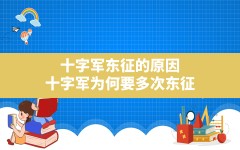 十字军东征的原因
十字军为何要多次东征